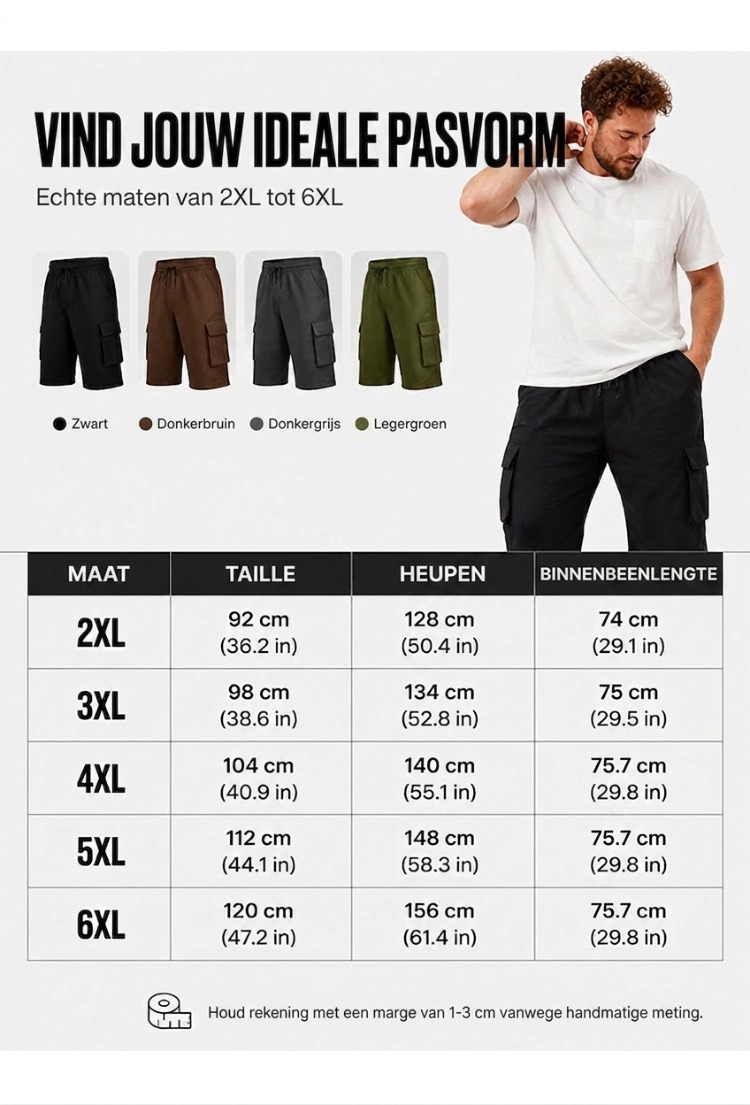 VIND JOUW IDEALE PASVORM

Echte maten van 2XL tot 6XL

Zwart Donkerbruin Donkergrijs Legergroen

| MAAT | TAILLE | HEUPEN | BINNENBEENLENGTE |
|---|---|---|---|
| 2XL | 92 cm (36.2 in) | 128 cm (50.4 in) | 74 cm (29.1 in) |
| 3XL | 98 cm (38.6 in) | 134 cm (52.8 in) | 75 cm (29.5 in) |
| 4XL | 104 cm (40.9 in) | 140 cm (55.1 in) | 75.7 cm (29.8 in) |
| 5XL | 112 cm (44.1 in) | 148 cm (58.3 in) | 75.7 cm (29.8 in) |
| 6XL | 120 cm (47.2 in) | 156 cm (61.4 in) | 75.7 cm (29.8 in) |

Houd rekening met een marge van 1-3 cm vanwege handmatige meting.